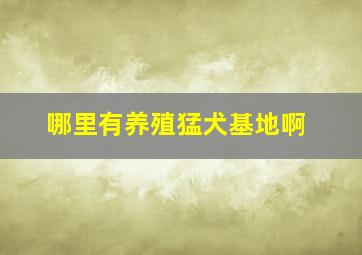 哪里有养殖猛犬基地啊